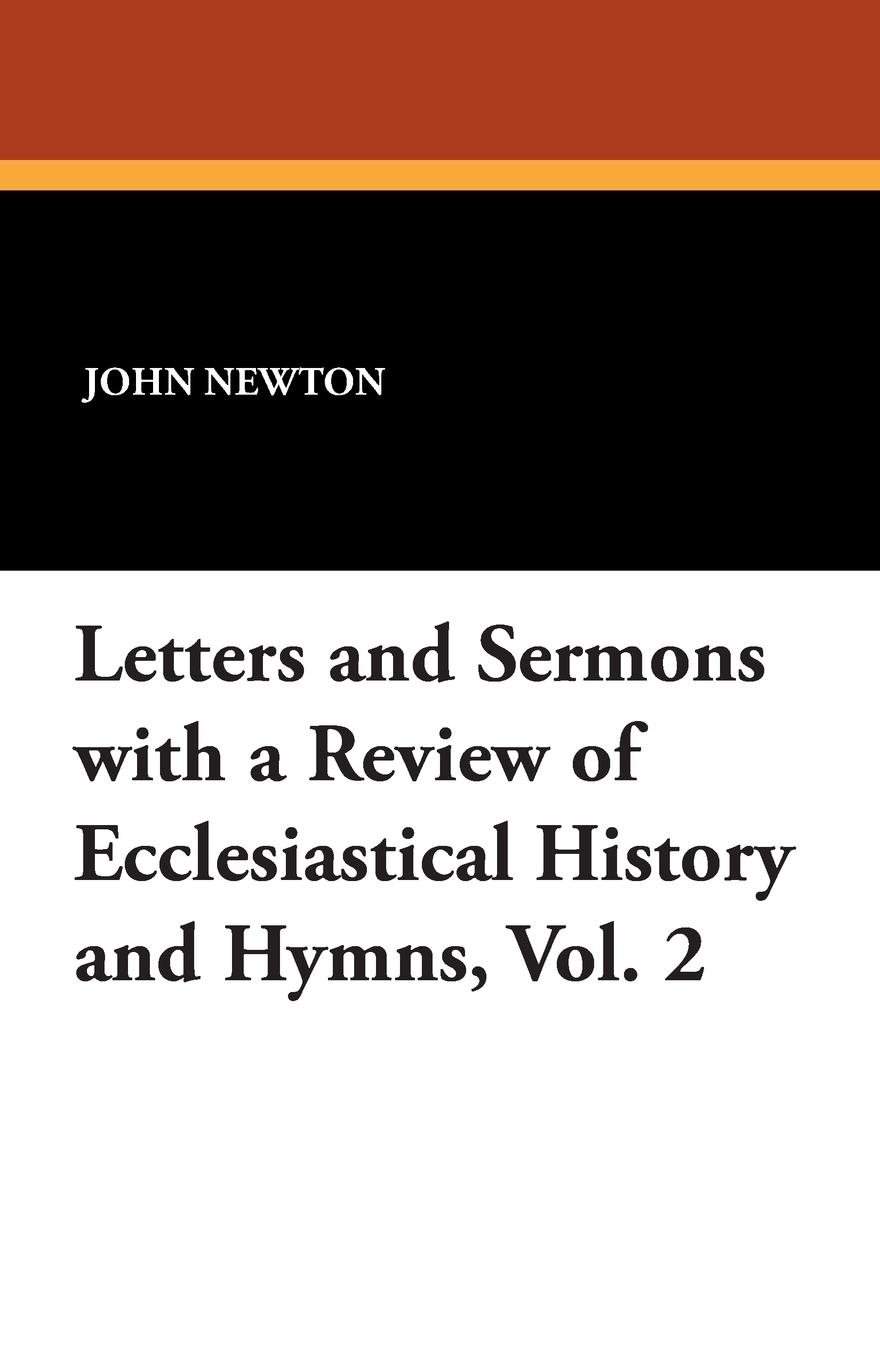 JOHN NEWTON

Letters and Sermons with a Review of Ecclesiastical History and Hymns, Vol. 2